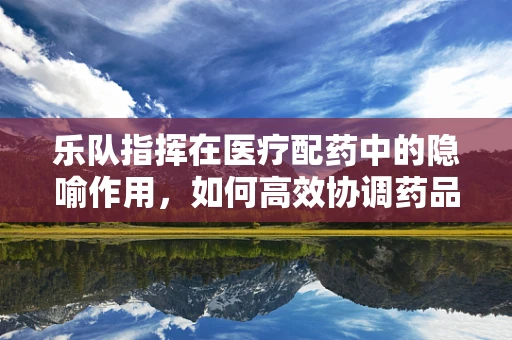 乐队指挥在医疗配药中的隐喻作用，如何高效协调药品